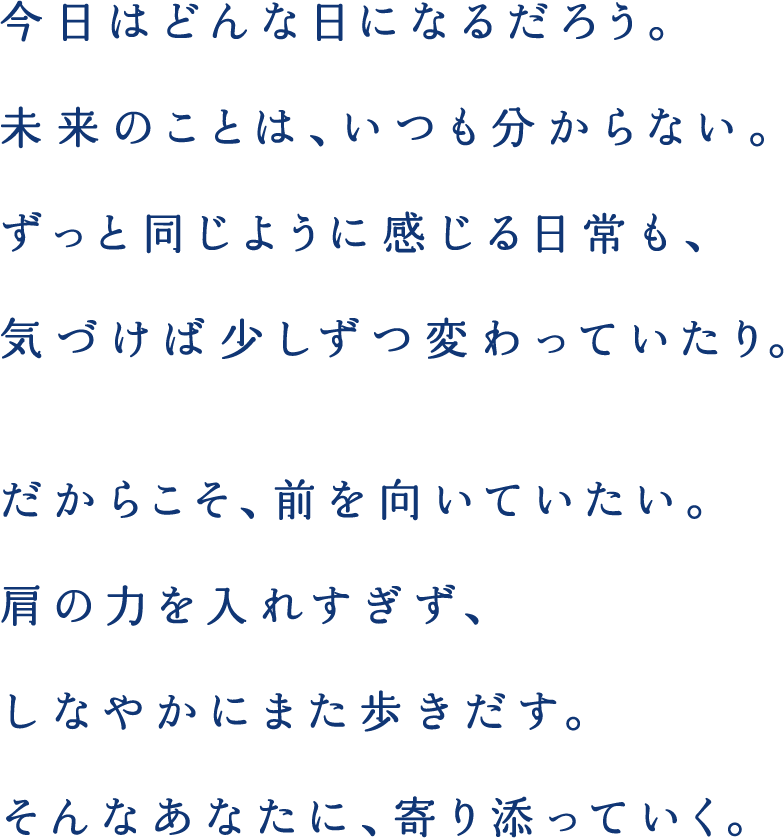 今日はどんな日になるだろう。
未来のことは、いつも分からない。
ずっと同じように感じる日常も、
気づけば少しずつ変わっていたり。

だからこそ、前を向いていたい。
肩の力を入れすぎず、
しなやかにまた歩きだす。
そんなあなたに、寄り添っていく。